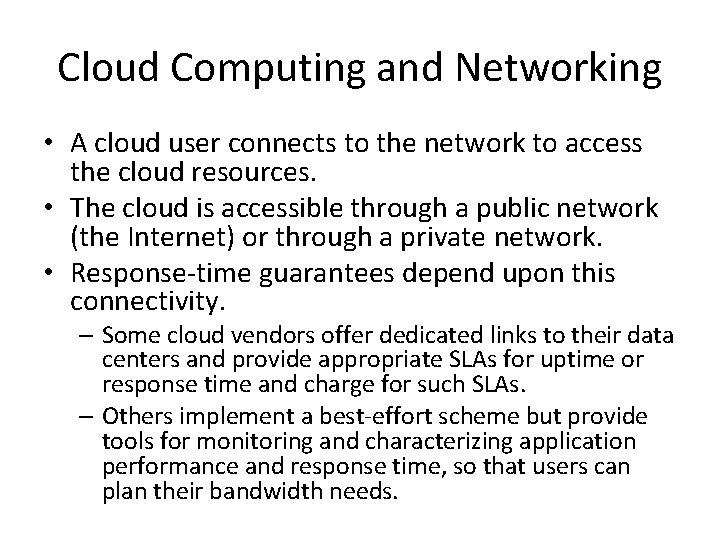 Cloud Computing and Networking

• A cloud user connects to the network to access the cloud resources.
• The cloud is accessible through a public network (the Internet) or through a private network.
• Response-time guarantees depend upon this connectivity.
– Some cloud vendors offer dedicated links to their data centers and provide appropriate SLAs for uptime or response time and charge for such SLAs.
– Others implement a best-effort scheme but provide tools for monitoring and characterizing application performance and response time, so that users can plan their bandwidth needs.